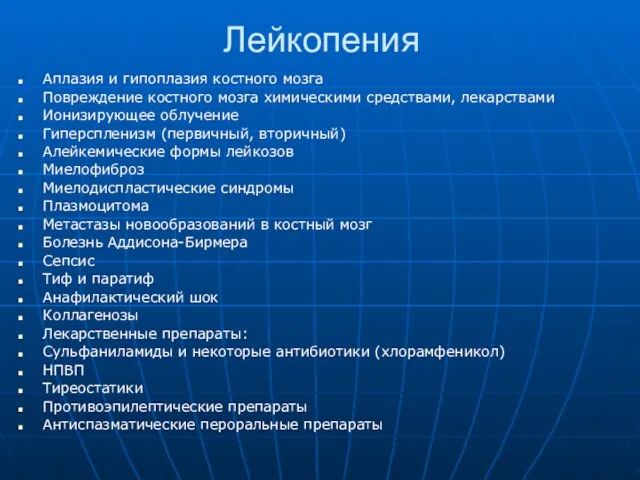 Лейкопения

- Аплазия и гипоплазия костного мозга
- Повреждение костного мозга химическими средствами, лекарствами
- Ионизирующее облучение
- Гиперспленизм (первичный, вторичный)
- Алейкемические формы лейкозов
- Миелофиброз
- Миелодиспластические синдромы
- Плазмоцитома
- Метастазы новообразований в костный мозг
- Болезнь Аддисона-Бирмера
- Сепсис
- Тиф и паратиф
- Анафилактический шок
- Коллагенозы
- Лекарственные препараты:
- Сульфаниламиды и некоторые антибиотики (хлорамфеникол)
- НПВП
- Тиреостатики
- Противоэпилептические препараты
- Антиспазматические пероральные препараты